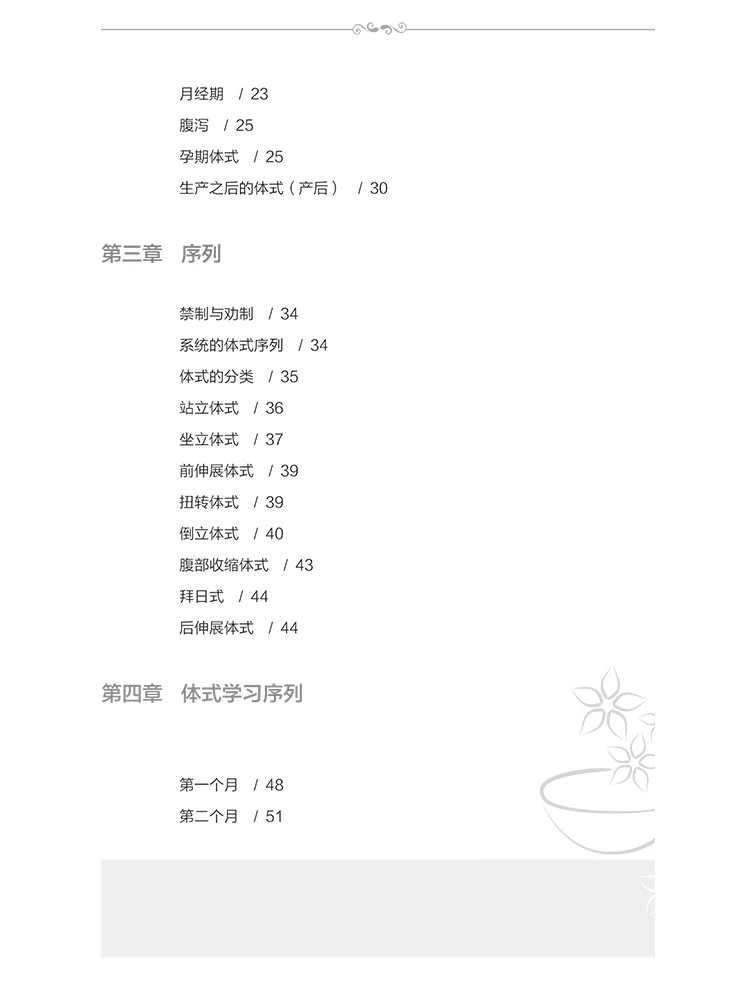 月经期 / 23
腹泻 / 25
孕期体式 / 25
生产之后的体式（产后） / 30

第三章 序列

禁制与劝制 / 34
系统的体式序列 / 34
体式的分类 / 35
站立体式 / 36
坐立体式 / 37
前伸展体式 / 39
扭转体式 / 39
倒立体式 / 40
腹部收缩体式 / 43
拜日式 / 44
后伸展体式 / 44

第四章 体式学习序列

第一个月 / 48
第二个月 / 51